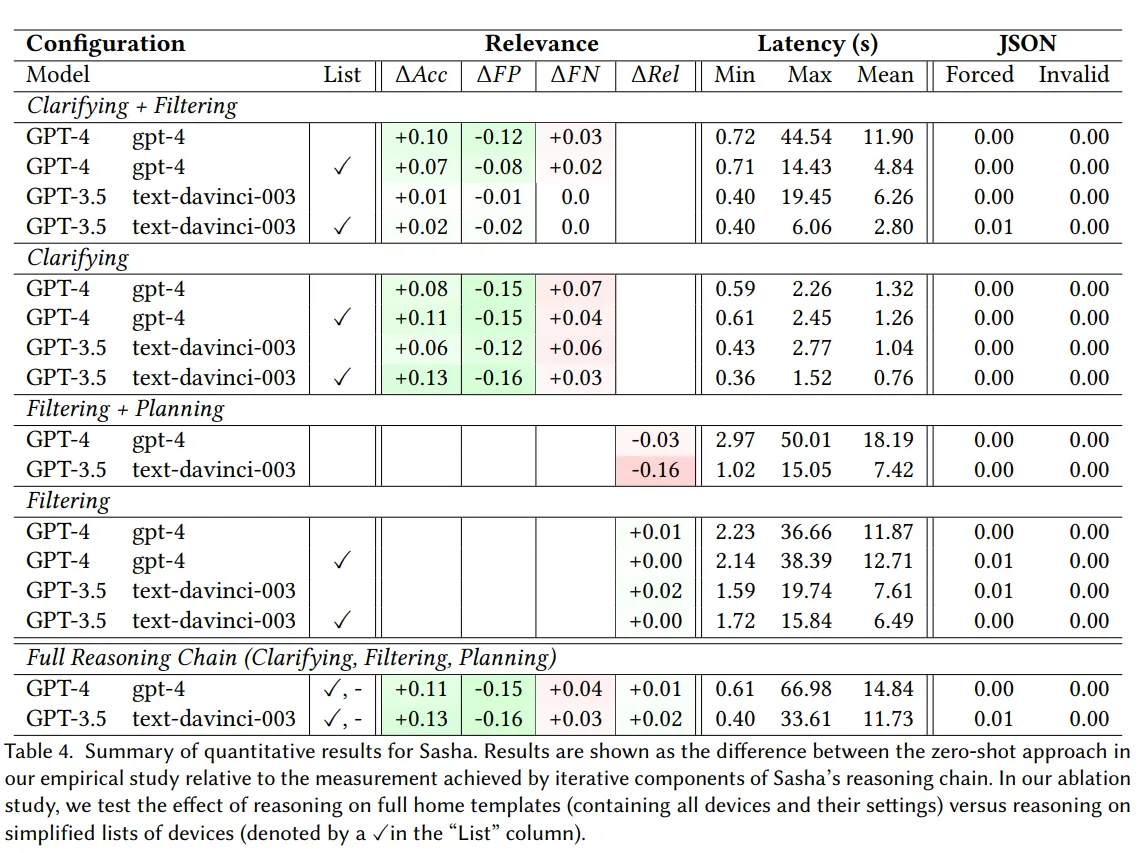 | Configuration | | | Relevance | | | | Latency (s) | | | JSON | |
|---|---|---|---|---|---|---|---|---|---|---|---|
| Model | | List | $\Delta Acc$ | $\Delta FP$ | $\Delta FN$ | $\Delta Rel$ | Min | Max | Mean | Forced | Invalid |
| *Clarifying + Filtering* | | | | | | | | | | | |
| GPT-4 | gpt-4 | | +0.10 | -0.12 | +0.03 | | 0.72 | 44.54 | 11.90 | 0.00 | 0.00 |
| GPT-4 | gpt-4 | ✓ | +0.07 | -0.08 | +0.02 | | 0.71 | 14.43 | 4.84 | 0.00 | 0.00 |
| GPT-3.5 | text-davinci-003 | | +0.01 | -0.01 | 0.0 | | 0.40 | 19.45 | 6.26 | 0.00 | 0.00 |
| GPT-3.5 | text-davinci-003 | ✓ | +0.02 | -0.02 | 0.0 | | 0.40 | 6.06 | 2.80 | 0.01 | 0.00 |
| *Clarifying* | | | | | | | | | | | |
| GPT-4 | gpt-4 | | +0.08 | -0.15 | +0.07 | | 0.59 | 2.26 | 1.32 | 0.00 | 0.00 |
| GPT-4 | gpt-4 | ✓ | +0.11 | -0.15 | +0.04 | | 0.61 | 2.45 | 1.26 | 0.00 | 0.00 |
| GPT-3.5 | text-davinci-003 | | +0.06 | -0.12 | +0.06 | | 0.43 | 2.77 | 1.04 | 0.00 | 0.00 |
| GPT-3.5 | text-davinci-003 | ✓ | +0.13 | -0.16 | +0.03 | | 0.36 | 1.52 | 0.76 | 0.00 | 0.00 |
| *Filtering + Planning* | | | | | | | | | | | |
| GPT-4 | gpt-4 | | | | | -0.03 | 2.97 | 50.01 | 18.19 | 0.00 | 0.00 |
| GPT-3.5 | text-davinci-003 | | | | | -0.16 | 1.02 | 15.05 | 7.42 | 0.00 | 0.00 |
| *Filtering* | | | | | | | | | | | |
| GPT-4 | gpt-4 | | | | | +0.01 | 2.23 | 36.66 | 11.87 | 0.00 | 0.00 |
| GPT-4 | gpt-4 | ✓ | | | | +0.00 | 2.14 | 38.39 | 12.71 | 0.01 | 0.00 |
| GPT-3.5 | text-davinci-003 | | | | | +0.02 | 1.59 | 19.74 | 7.61 | 0.01 | 0.00 |
| GPT-3.5 | text-davinci-003 | ✓ | | | | +0.00 | 1.72 | 15.84 | 6.49 | 0.00 | 0.00 |
| *Full Reasoning Chain (Clarifying, Filtering, Planning)* | | | | | | | | | | | |
| GPT-4 | gpt-4 | ✓, - | +0.11 | -0.15 | +0.04 | +0.01 | 0.61 | 66.98 | 14.84 | 0.00 | 0.00 |
| GPT-3.5 | text-davinci-003 | ✓, - | +0.13 | -0.16 | +0.03 | +0.02 | 0.40 | 33.61 | 11.73 | 0.01 | 0.00 |

Table 4. Summary of quantitative results for Sasha. Results are shown as the difference between the zero-shot approach in our empirical study relative to the measurement achieved by iterative components of Sasha's reasoning chain. In our ablation study, we test the effect of reasoning on full home templates (containing all devices and their settings) versus reasoning on simplified lists of devices (denoted by a ✓in the "List" column).